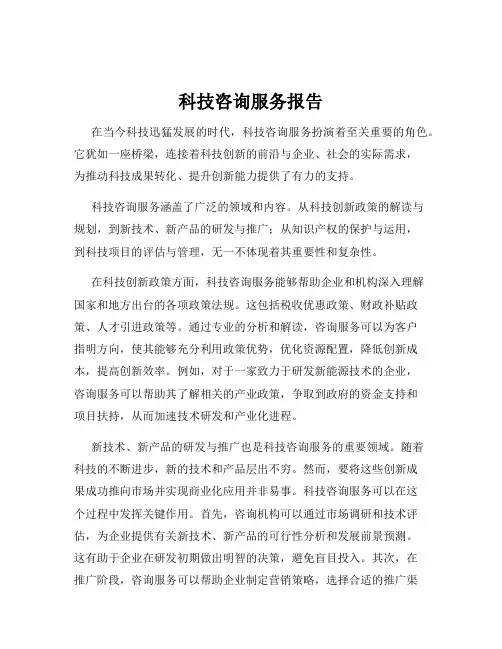 科技咨询服务报告

在当今科技迅猛发展的时代，科技咨询服务扮演着至关重要的角色。它犹如一座桥梁，连接着科技创新的前沿与企业、社会的实际需求，为推动科技成果转化、提升创新能力提供了有力的支持。

科技咨询服务涵盖了广泛的领域和内容。从科技创新政策的解读与规划，到新技术、新产品的研发与推广；从知识产权的保护与运用，到科技项目的评估与管理，无一不体现着其重要性和复杂性。

在科技创新政策方面，科技咨询服务能够帮助企业和机构深入理解国家和地方出台的各项政策法规。这包括税收优惠政策、财政补贴政策、人才引进政策等。通过专业的分析和解读，咨询服务可以为客户指明方向，使其能够充分利用政策优势，优化资源配置，降低创新成本，提高创新效率。例如，对于一家致力于研发新能源技术的企业，咨询服务可以帮助其了解相关的产业政策，争取到政府的资金支持和项目扶持，从而加速技术研发和产业化进程。

新技术、新产品的研发与推广也是科技咨询服务的重要领域。随着科技的不断进步，新的技术和产品层出不穷。然而，要将这些创新成果成功推向市场并实现商业化应用并非易事。科技咨询服务可以在这个过程中发挥关键作用。首先，咨询机构可以通过市场调研和技术评估，为企业提供有关新技术、新产品的可行性分析和发展前景预测。这有助于企业在研发初期做出明智的决策，避免盲目投入。其次，在推广阶段，咨询服务可以帮助企业制定营销策略，选择合适的推广渠